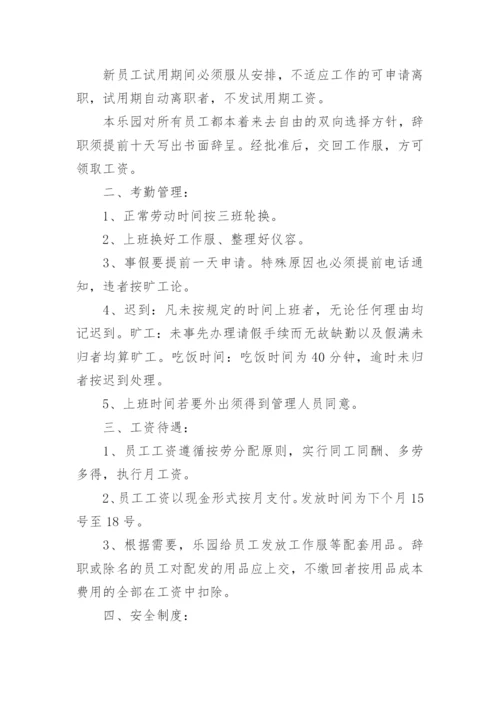 新员工试用期间必须服从安排，不适应工作的可申请离职，试用期自动离职者，不发试用期工资。

本乐园对所有员工都本着来去自由的双向选择方针，辞职须提前十天写出书面辞呈。经批准后，交回工作服，方可领取工资。

二、考勤管理：

1、正常劳动时间按三班轮换。

2、上班换好工作服、整理好仪容。

3、事假要提前一天申请。特殊原因也必须提前电话通知，违者按旷工论。

4、迟到：凡未按规定的时间上班者，无论任何理由均记迟到。旷工：未事先办理请假手续而无故缺勤以及假满未归者均算旷工。吃饭时间：吃饭时间为40分钟，逾时未归者按迟到处理。

5、上班时间若要外出须得到管理人员同意。

三、工资待遇：

1、员工工资遵循按劳分配原则，实行同工同酬、多劳多得，执行月工资。

2、员工工资以现金形式按月支付。发放时间为下个月15号至18号。

3、根据需要，乐园给员工发放工作服等配套用品。辞职或除名的员工对配发的用品应上交，不缴回者按用品成本费用的全部在工资中扣除。

四、安全制度：